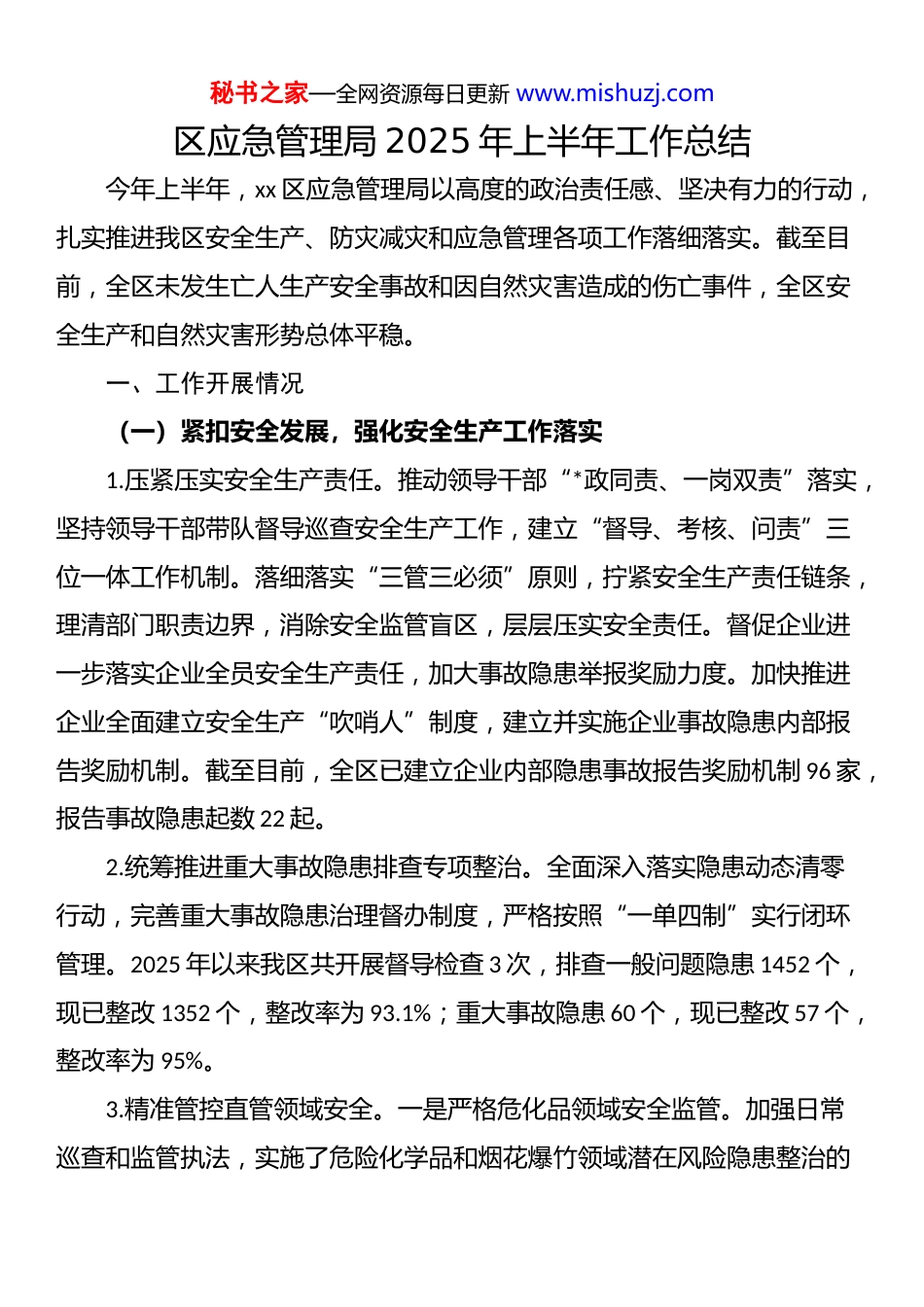 秘书之家—全网资源每日更新 www.mishuzj.com

区应急管理局 2025 年上半年工作总结

今年上半年，xx 区应急管理局以高度的政治责任感、坚决有力的行动，扎实推进我区安全生产、防灾减灾和应急管理各项工作落细落实。截至目前，全区未发生亡人生产安全事故和因自然灾害造成的伤亡事件，全区安全生产和自然灾害形势总体平稳。

一、工作开展情况

（一）紧扣安全发展，强化安全生产工作落实

1.压紧压实安全生产责任。推动领导干部“*政同责、一岗双责”落实，坚持领导干部带队督导巡查安全生产工作，建立“督导、考核、问责”三位一体工作机制。落细落实“三管三必须”原则，拧紧安全生产责任链条，理清部门职责边界，消除安全监管盲区，层层压实安全责任。督促企业进一步落实企业全员安全生产责任，加大事故隐患举报奖励力度。加快推进企业全面建立安全生产“吹哨人”制度，建立并实施企业事故隐患内部报告奖励机制。截至目前，全区已建立企业内部隐患事故报告奖励机制 96 家，报告事故隐患起数 22 起。

2.统筹推进重大事故隐患排查专项整治。全面深入落实隐患动态清零行动，完善重大事故隐患治理督办制度，严格按照“一单四制”实行闭环管理。2025 年以来我区共开展督导检查 3 次，排查一般问题隐患 1452 个，现已整改 1352 个，整改率为 93.1%；重大事故隐患 60 个，现已整改 57 个，整改率为 95%。

3.精准管控直管领域安全。一是严格危化品领域安全监管。加强日常巡查和监管执法，实施了危险化学品和烟花爆竹领域潜在风险隐患整治的